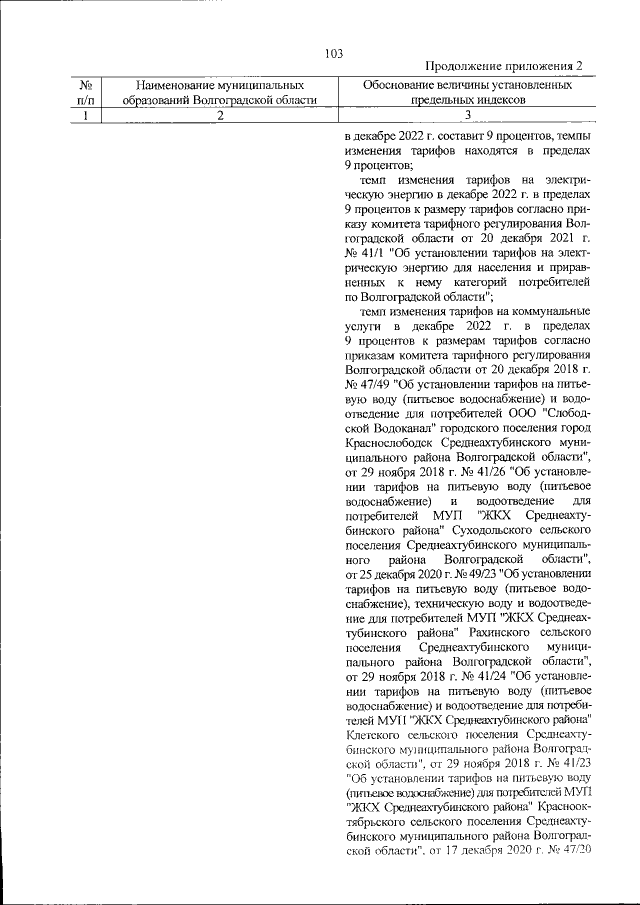 103

Продолжение приложения 2

| № п/п | Наименование муниципальных образований Волгоградской области | Обоснование величины установленных предельных индексов |
|---|---|---|
| 1 | 2 | 3 |
|  |  | в декабре 2022 г. составит 9 процентов, темпы изменения тарифов находятся в пределах 9 процентов; темп изменения тарифов на электрическую энергию в декабре 2022 г. в пределах 9 процентов к размеру тарифов согласно приказу комитета тарифного регулирования Волгоградской области от 20 декабря 2021 г. № 41/1 "Об установлении тарифов на электрическую энергию для населения и приравненных к нему категорий потребителей по Волгоградской области"; темп изменения тарифов на коммунальные услуги в декабре 2022 г. в пределах 9 процентов к размерам тарифов согласно приказам комитета тарифного регулирования Волгоградской области от 20 декабря 2018 г. № 47/49 "Об установлении тарифов на питьевую воду (питьевое водоснабжение) и водоотведение для потребителей ООО "Слободской Водоканал" городского поселения город Краснослободск Среднеахтубинского муниципального района Волгоградской области", от 29 ноября 2018 г. № 41/26 "Об установлении тарифов на питьевую воду (питьевое водоснабжение) и водоотведение для потребителей МУП "ЖКХ Среднеахтубинского района" Суходольского сельского поселения Среднеахтубинского муниципального района Волгоградской области", от 25 декабря 2020 г. № 49/23 "Об установлении тарифов на питьевую воду (питьевое водоснабжение), техническую воду и водоотведение для потребителей МУП "ЖКХ Среднеахтубинского района" Рахинского сельского поселения Среднеахтубинского муниципального района Волгоградской области", от 29 ноября 2018 г. № 41/24 "Об установлении тарифов на питьевую воду (питьевое водоснабжение) и водоотведение для потребителей МУП "ЖКХ Среднеахтубинского района" Клетского сельского поселения Среднеахтубинского муниципального района Волгоградской области", от 29 ноября 2018 г. № 41/23 "Об установлении тарифов на питьевую воду (питьевое водоснабжение) для потребителей МУП "ЖКХ Среднеахтубинского района" Краснооктябрьского сельского поселения Среднеахтубинского муниципального района Волгоградской области", от 17 декабря 2020 г. № 47/20 |